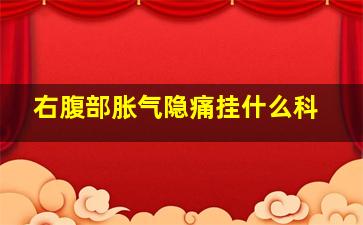 右腹部胀气隐痛挂什么科